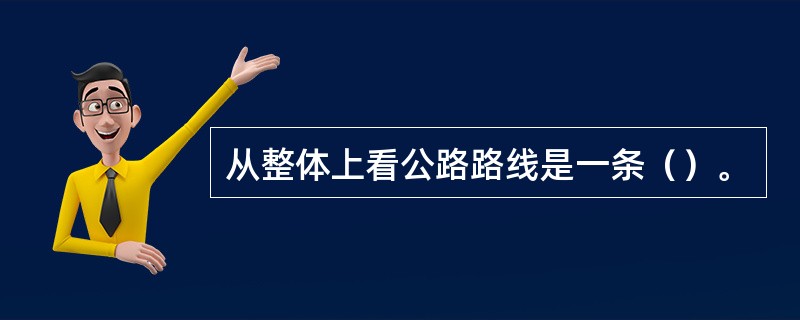 从整体上看公路路线是一条（）。